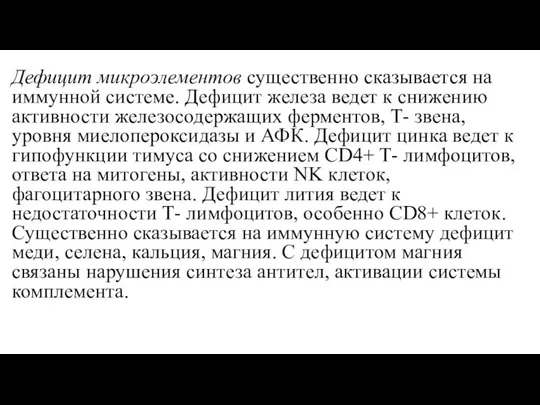 Дефицит микроэлементов существенно сказывается на иммунной системе. Дефицит железа ведет к снижению активности железосодержащих ферментов, Т- звена, уровня миелопероксидазы и АФК. Дефицит цинка ведет к гипофункции тимуса со снижением CD4+ Т- лимфоцитов, ответа на митогены, активности NK клеток, фагоцитарного звена. Дефицит лития ведет к недостаточности Т- лимфоцитов, особенно CD8+ клеток. Существенно сказывается на иммунную систему дефицит меди, селена, кальция, магния. С дефицитом магния связаны нарушения синтеза антител, активации системы комплемента.